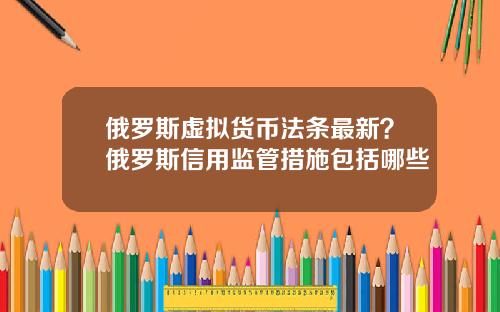 俄罗斯虚拟货币法条最新？
俄罗斯信用监管措施包括哪些